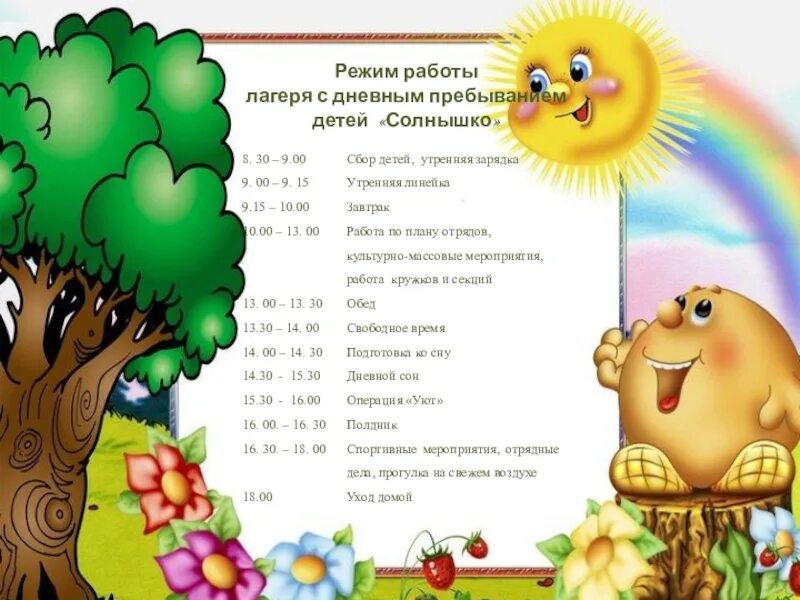 Режим работы
лагеря с дневным пребыванием
детей «Солнышко»

8. 30 – 9.00 Сбор детей, утренняя зарядка
9. 00 – 9. 15 Утренняя линейка
9.15 – 10.00 Завтрак
10.00 – 13. 00 Работа по плану отрядов, культурно-массовые мероприятия, работа кружков и секций
13. 00 – 13. 30 Обед
13.30 – 14. 00 Свободное время
14. 00 – 14. 30 Подготовка ко сну
14.30 - 15.30 Дневной сон
15.30 - 16.00 Операция «Уют»
16. 00. – 16. 30 Полдник
16. 30. – 18. 00 Спортивные мероприятия, отрядные дела, прогулка на свежем воздухе
18.00 Уход домой